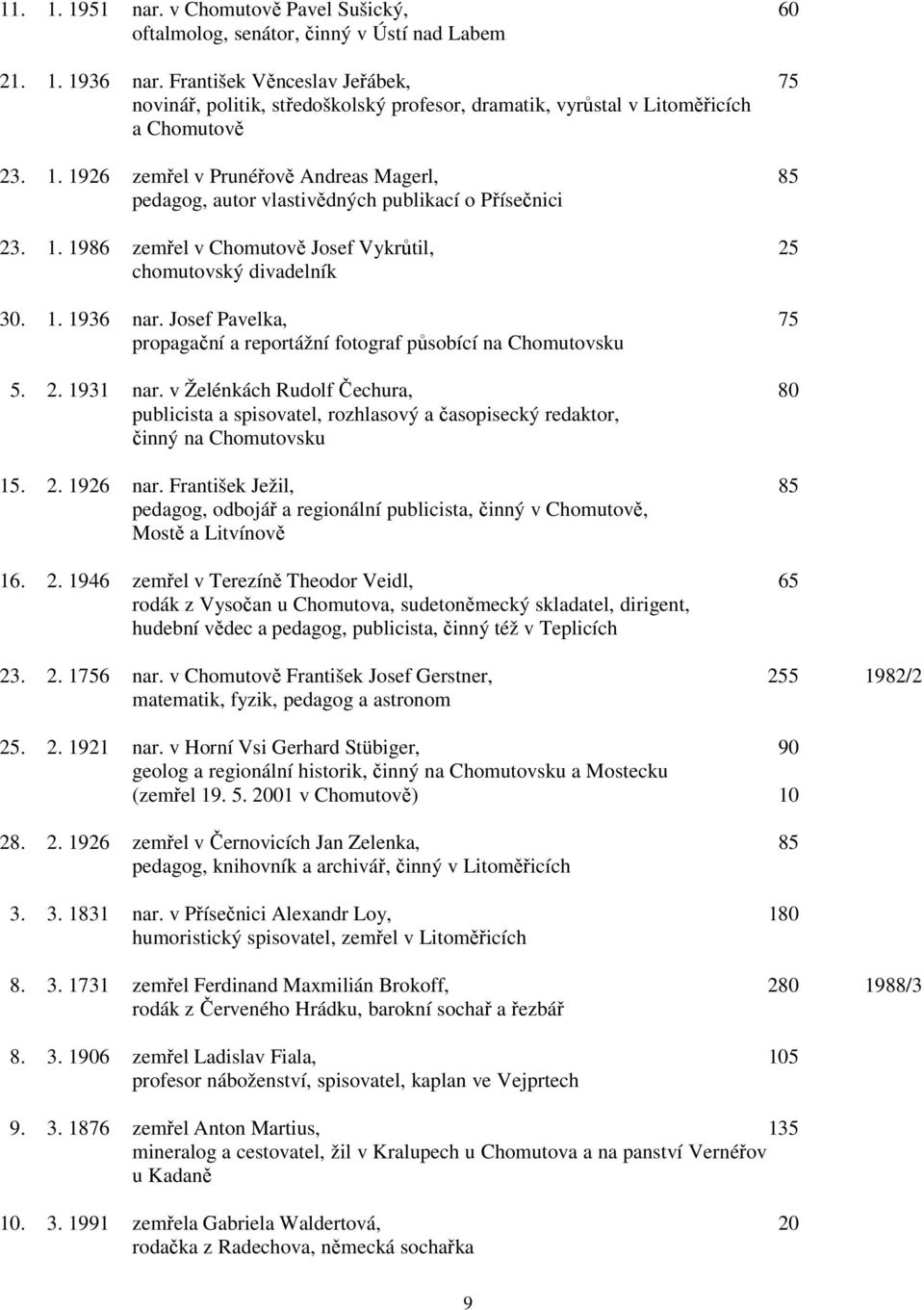 11. 1. 1951 nar. v Chomutově Pavel Sušický, 60
oftalmolog, senátor, činný v Ústí nad Labem

21. 1. 1936 nar. František Věnceslav Jeřábek, 75
novinář, politik, středoškolský profesor, dramatik, vyrůstal v Litoměřicích a Chomutově

23. 1. 1926 zemřel v Prunéřově Andreas Magerl, 85
pedagog, autor vlastivědných publikací o Přísečnici

23. 1. 1986 zemřel v Chomutově Josef Vykrůtil, 25
chomutovský divadelník

30. 1. 1936 nar. Josef Pavelka, 75
propagační a reportážní fotograf působící na Chomutovsku

5. 2. 1931 nar. v Želénkách Rudolf Čechura, 80
publicista a spisovatel, rozhlasový a časopisecký redaktor, činný na Chomutovsku

15. 2. 1926 nar. František Ježil, 85
pedagog, odbojář a regionální publicista, činný v Chomutově, Mostě a Litvínově

16. 2. 1946 zemřel v Terezíně Theodor Veidl, 65
rodák z Vysočan u Chomutova, sudetoněmecký skladatel, dirigent, hudební vědec a pedagog, publicista, činný též v Teplicích

23. 2. 1756 nar. v Chomutově František Josef Gerstner, 255 1982/2
matematik, fyzik, pedagog a astronom

25. 2. 1921 nar. v Horní Vsi Gerhard Stübiger, 90
geolog a regionální historik, činný na Chomutovsku a Mostecku
(zemřel 19. 5. 2001 v Chomutově) 10

28. 2. 1926 zemřel v Černovicích Jan Zelenka, 85
pedagog, knihovník a archivář, činný v Litoměřicích

3. 3. 1831 nar. v Přísečnici Alexandr Loy, 180
humoristický spisovatel, zemřel v Litoměřicích

8. 3. 1731 zemřel Ferdinand Maxmilián Brokoff, 280 1988/3
rodák z Červeného Hrádku, barokní sochař a řezbář

8. 3. 1906 zemřel Ladislav Fiala, 105
profesor náboženství, spisovatel, kaplan ve Vejprtech

9. 3. 1876 zemřel Anton Martius, 135
mineralog a cestovatel, žil v Kralupech u Chomutova a na panství Vernéřov u Kadaně

10. 3. 1991 zemřela Gabriela Waldertová, 20
rodačka z Radechova, německá sochařka

9